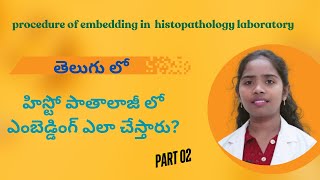 procedure of embedding in histopathology laboratory

తెలుగు లో

హిస్టో పాతాలాజీ లో
ఎంబెడ్డింగ్ ఎలా చేస్తారు?

PART 02